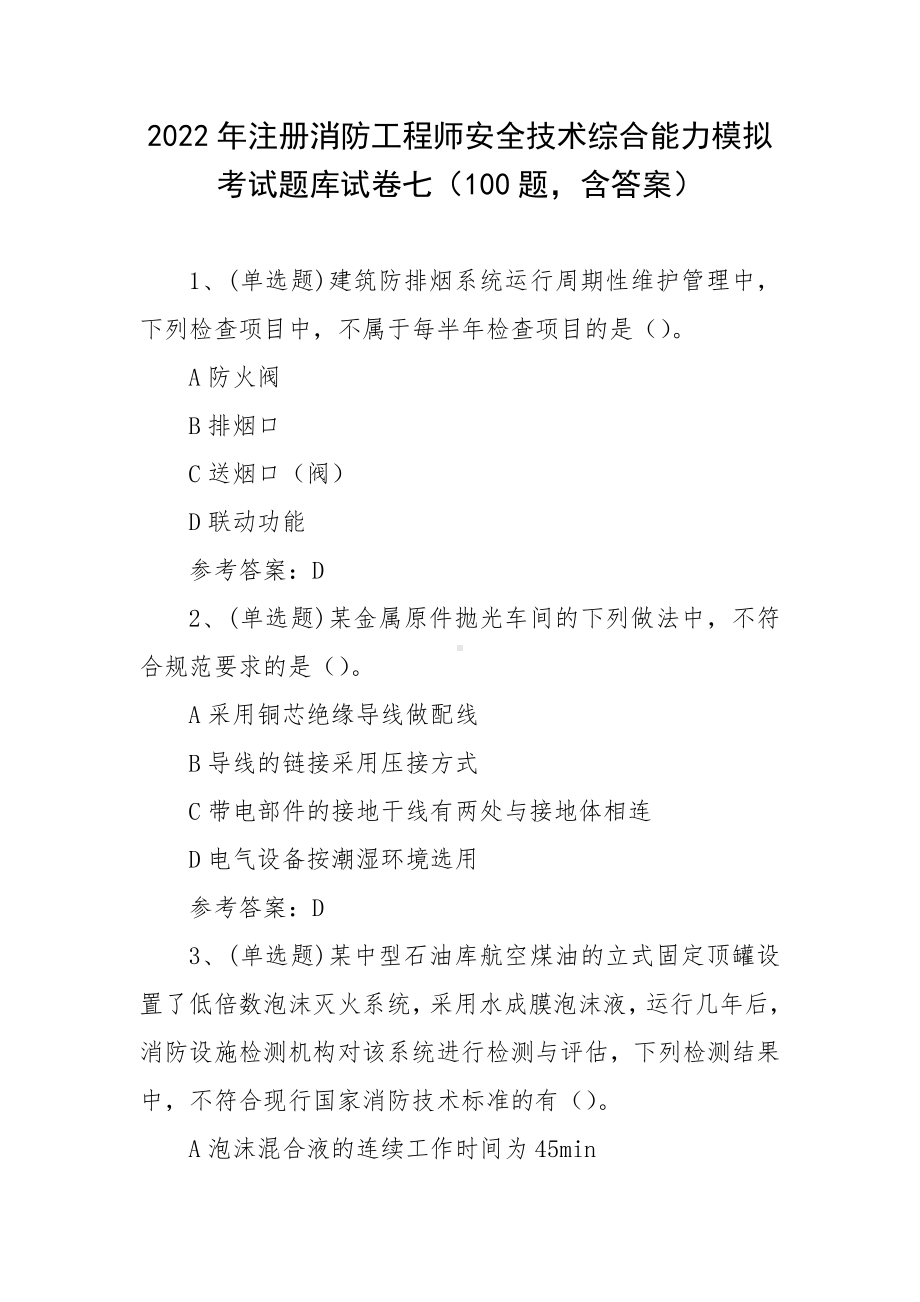 2022 年注册消防工程师安全技术综合能力模拟考试题库试卷七（100 题，含答案）

1、(单选题)建筑防排烟系统运行周期性维护管理中，下列检查项目中，不属于每半年检查项目的是（)。

A 防火阀

B 排烟口

C 送烟口（阀）

D 联动功能

参考答案：D

2、(单选题)某金属原件抛光车间的下列做法中，不符合规范要求的是（)。

A 采用铜芯绝缘导线做配线

B 导线的链接采用压接方式

C 带电部件的接地干线有两处与接地体相连

D 电气设备按潮湿环境选用

参考答案：D

3、(单选题)某中型石油库航空煤油的立式固定顶罐设置了低倍数泡沫灭火系统，采用水成膜泡沫液，运行几年后，消防设施检测机构对该系统进行检测与评估，下列检测结果中，不符合现行国家消防技术标准的有（)。

A 泡沫混合液的连续工作时间为 45min